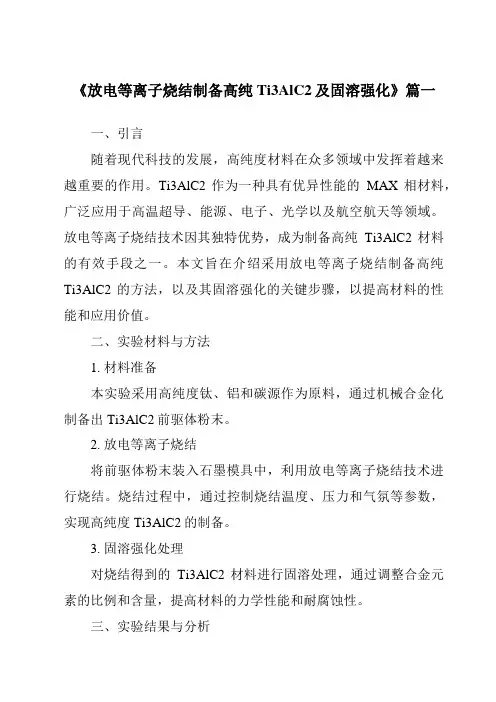 《放电等离子烧结制备高纯 Ti3AlC2 及固溶强化》篇一

一、引言

随着现代科技的发展，高纯度材料在众多领域中发挥着越来越重要的作用。Ti3AlC2 作为一种具有优异性能的 MAX 相材料，广泛应用于高温超导、能源、电子、光学以及航空航天等领域。放电等离子烧结技术因其独特优势，成为制备高纯 Ti3AlC2 材料的有效手段之一。本文旨在介绍采用放电等离子烧结制备高纯 Ti3AlC2 的方法，以及其固溶强化的关键步骤，以提高材料的性能和应用价值。

二、实验材料与方法

1. 材料准备

本实验采用高纯度钛、铝和碳源作为原料，通过机械合金化制备出 Ti3AlC2 前驱体粉末。

2. 放电等离子烧结

将前驱体粉末装入石墨模具中，利用放电等离子烧结技术进行烧结。烧结过程中，通过控制烧结温度、压力和气氛等参数，实现高纯度 Ti3AlC2 的制备。

3. 固溶强化处理

对烧结得到的 Ti3AlC2 材料进行固溶处理，通过调整合金元素的比例和含量，提高材料的力学性能和耐腐蚀性。

三、实验结果与分析